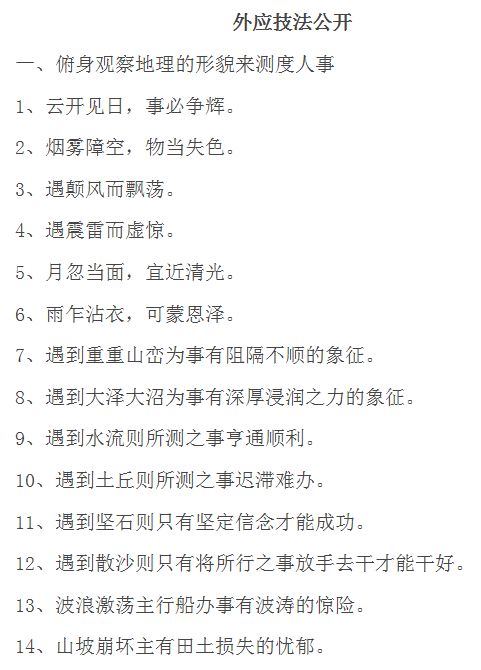 外应技法公开

一、俯身观察地理的形貌来测度人事

1、云开见日，事必争辉。

2、烟雾障空，物当失色。

3、遇颠风而飘荡。

4、遇震雷而虚惊。

5、月忽当面，宜近清光。

6、雨乍沾衣，可蒙恩泽。

7、遇到重重山峦为事有阻隔不顺的象征。

8、遇到大泽大沼为事有深厚浸润之力的象征。

9、遇到水流则所测之事亨通顺利。

10、遇到土丘则所测之事迟滞难办。

11、遇到坚石则只有坚定信念才能成功。

12、遇到散沙则只有将所行之事放手去干才能干好。

13、波浪激荡主行船办事有波涛的惊险。

14、山坡崩坏主有田土损失的忧郁。